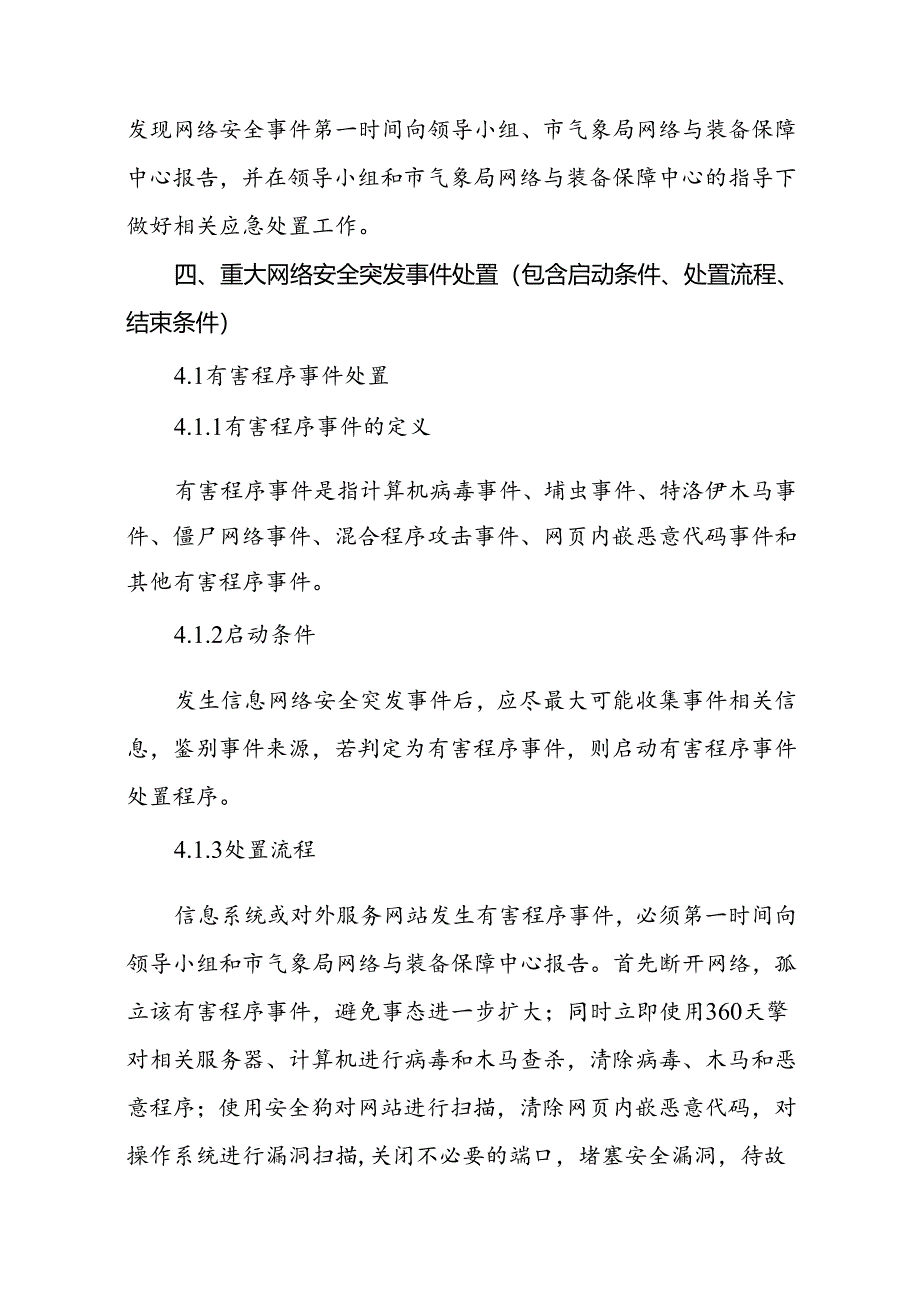 发现网络安全事件第一时间向领导小组、市气象局网络与装备保障中心报告，并在领导小组和市气象局网络与装备保障中心的指导下做好相关应急处置工作。

四、重大网络安全突发事件处置（包含启动条件、处置流程、结束条件）

4.1有害程序事件处置

4.1.1有害程序事件的定义

有害程序事件是指计算机病毒事件、埔虫事件、特洛伊木马事件、僵尸网络事件、混合程序攻击事件、网页内嵌恶意代码事件和其他有害程序事件。

4.1.2启动条件

发生信息网络安全突发事件后，应尽最大可能收集事件相关信息，鉴别事件来源，若判定为有害程序事件，则启动有害程序事件处置程序。

4.1.3处置流程

信息系统或对外服务网站发生有害程序事件，必须第一时间向领导小组和市气象局网络与装备保障中心报告。首先断开网络，孤立该有害程序事件，避免事态进一步扩大；同时立即使用360天擎对相关服务器、计算机进行病毒和木马查杀，清除病毒、木马和恶意程序；使用安全狗对网站进行扫描，清除网页内嵌恶意代码，对操作系统进行漏洞扫描，关闭不必要的端口，堵塞安全漏洞，待故